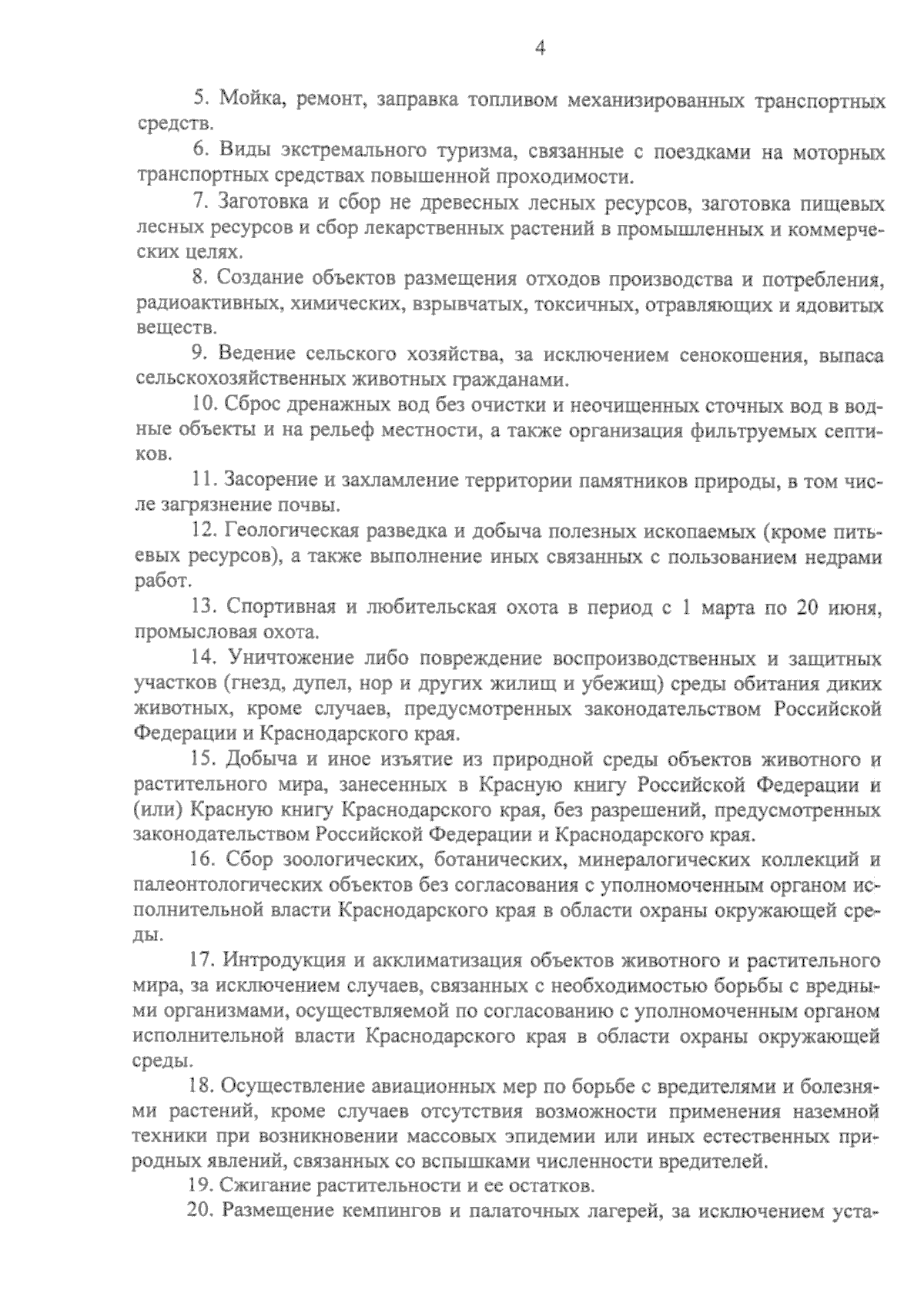 4

5. Мойка, ремонт, заправка топливом механизированных транспортных средств.

6. Виды экстремального туризма, связанные с поездками на моторных транспортных средствах повышенной проходимости.

7. Заготовка и сбор не древесных лесных ресурсов, заготовка пищевых лесных ресурсов и сбор лекарственных растений в промышленных и коммерческих целях.

8. Создание объектов размещения отходов производства и потребления, радиоактивных, химических, взрывчатых, токсичных, отравляющих и ядовитых веществ.

9. Ведение сельского хозяйства, за исключением сенокошения, выпаса сельскохозяйственных животных гражданами.

10. Сброс дренажных вод без очистки и неочищенных сточных вод в водные объекты и на рельеф местности, а также организация фильтруемых септиков.

11. Засорение и захламление территории памятников природы, в том числе загрязнение почвы.

12. Геологическая разведка и добыча полезных ископаемых (кроме питьевых ресурсов), а также выполнение иных связанных с пользованием недрами работ.

13. Спортивная и любительская охота в период с 1 марта по 20 июня, промысловая охота.

14. Уничтожение либо повреждение воспроизводственных и защитных участков (гнезд, дупел, нор и других жилищ и убежищ) среды обитания диких животных, кроме случаев, предусмотренных законодательством Российской Федерации и Краснодарского края.

15. Добыча и иное изъятие из природной среды объектов животного и растительного мира, занесенных в Красную книгу Российской Федерации и (или) Красную книгу Краснодарского края, без разрешений, предусмотренных законодательством Российской Федерации и Краснодарского края.

16. Сбор зоологических, ботанических, минералогических коллекций и палеонтологических объектов без согласования с уполномоченным органом исполнительной власти Краснодарского края в области охраны окружающей среды.

17. Интродукция и акклиматизация объектов животного и растительного мира, за исключением случаев, связанных с необходимостью борьбы с вредными организмами, осуществляемой по согласованию с уполномоченным органом исполнительной власти Краснодарского края в области охраны окружающей среды.

18. Осуществление авиационных мер по борьбе с вредителями и болезнями растений, кроме случаев отсутствия возможности применения наземной техники при возникновении массовых эпидемии или иных естественных природных явлений, связанных со вспышками численности вредителей.

19. Сжигание растительности и ее остатков.

20. Размещение кемпингов и палаточных лагерей, за исключением уста-